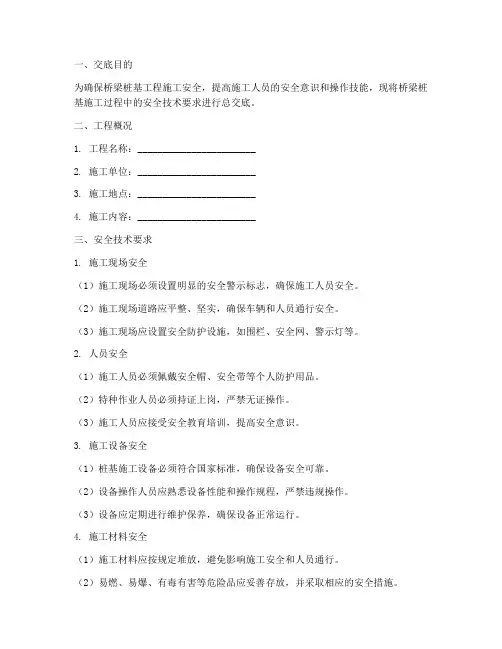 一、交底目的

为确保桥梁桩基工程施工安全，提高施工人员的安全意识和操作技能，现将桥梁桩基施工过程中的安全技术要求进行总交底。

二、工程概况

1. 工程名称：________________________

2. 施工单位：________________________

3. 施工地点：________________________

4. 施工内容：________________________

三、安全技术要求

1. 施工现场安全

（1）施工现场必须设置明显的安全警示标志，确保施工人员安全。

（2）施工现场道路应平整、坚实，确保车辆和人员通行安全。

（3）施工现场应设置安全防护设施，如围栏、安全网、警示灯等。

2. 人员安全

（1）施工人员必须佩戴安全帽、安全带等个人防护用品。

（2）特种作业人员必须持证上岗，严禁无证操作。

（3）施工人员应接受安全教育培训，提高安全意识。

3. 施工设备安全

（1）桩基施工设备必须符合国家标准，确保设备安全可靠。

（2）设备操作人员应熟悉设备性能和操作规程，严禁违规操作。

（3）设备应定期进行维护保养，确保设备正常运行。

4. 施工材料安全

（1）施工材料应按规定堆放，避免影响施工安全和人员通行。

（2）易燃、易爆、有毒有害等危险品应妥善存放，并采取相应的安全措施。